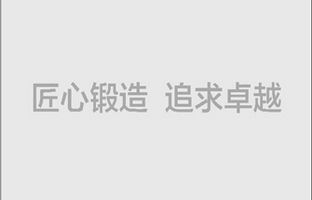 匠心锻造 追求卓越